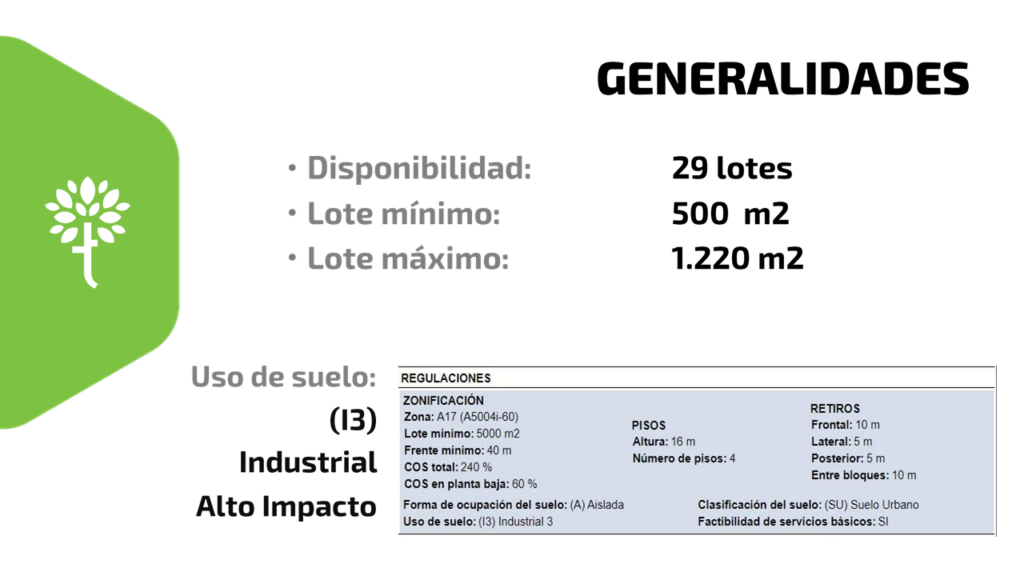 GENERALIDADES

• Disponibilidad: 29 lotes
• Lote mínimo: 500 m2
• Lote máximo: 1.220 m2

Uso de suelo:
(I3)
Industrial
Alto Impacto

REGULACIONES

ZONIFICACIÓN
Zona: A17 (A5004i-60)
Lote mínimo: 5000 m2
Frente mínimo: 40 m
COS total: 240 %
COS en planta baja: 60 %

PISOS
Altura: 16 m
Número de pisos: 4

RETIROS
Frontal: 10 m
Lateral: 5 m
Posterior: 5 m
Entre bloques: 10 m

Forma de ocupación del suelo: (A) Aislada
Uso de suelo: (I3) Industrial 3

Clasificación del suelo: (SU) Suelo Urbano
Factibilidad de servicios básicos: SI